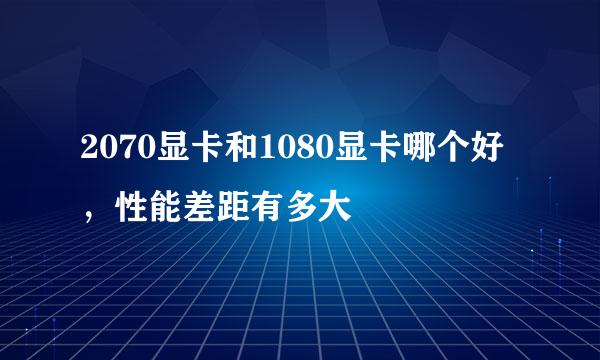 2070显卡和1080显卡哪个好，性能差距有多大